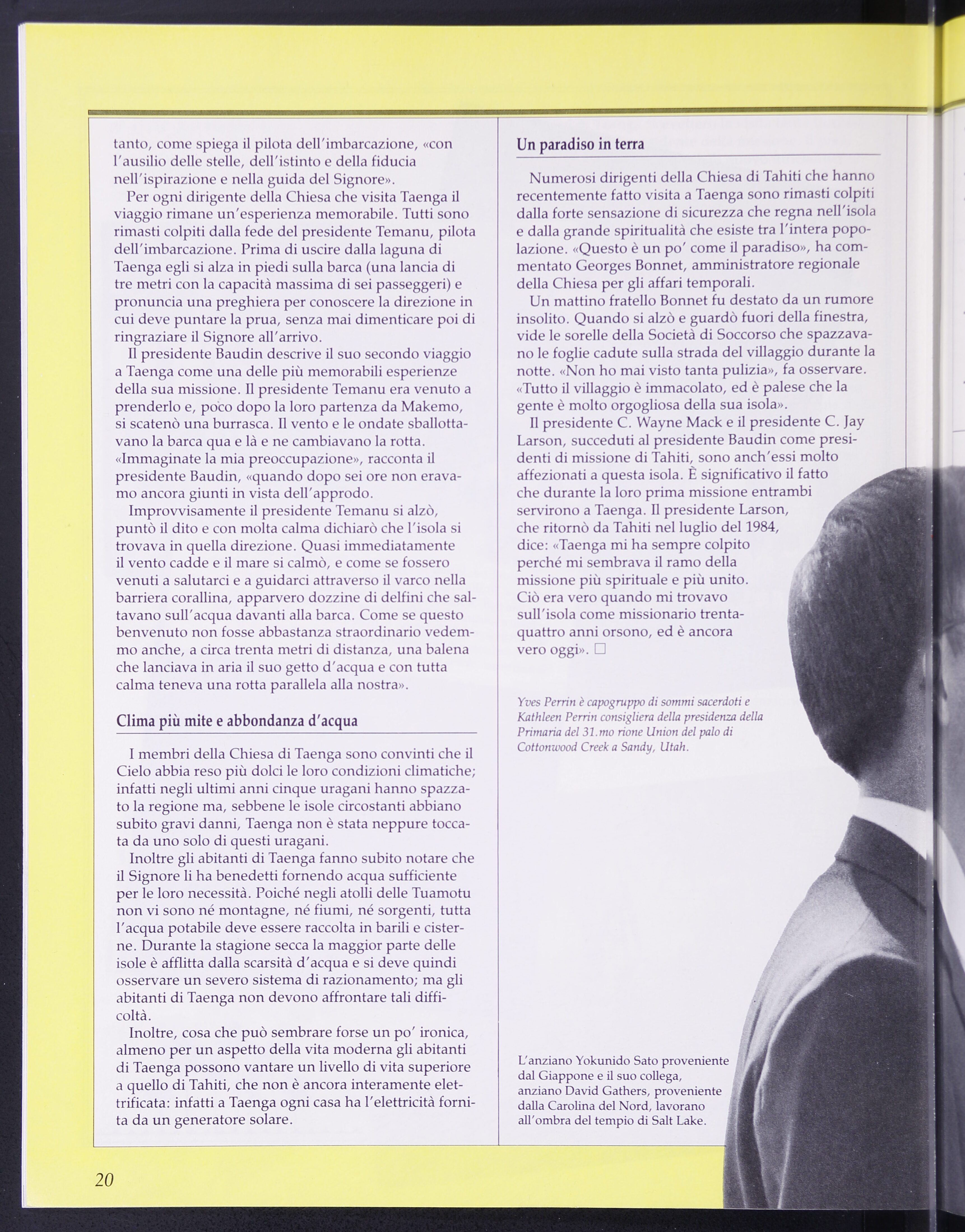 tanto, come spiega il pilota dell'imbarcazione, «con l'ausilio delle stelle, dell'istinto e della fiducia nell'ispirazione e nella guida del Signore».

Per ogni dirigente della Chiesa che visita Taenga il viaggio rimane un'esperienza memorabile. Tutti sono rimasti colpiti dalla fede del presidente Temanu, pilota dell'imbarcazione. Prima di uscire dalla laguna di Taenga egli si alza in piedi sulla barca (una lancia di tre metri con la capacità massima di sei passeggeri) e pronuncia una preghiera per conoscere la direzione in cui deve puntare la prua, senza mai dimenticare poi di ringraziare il Signore all'arrivo.

Il presidente Baudin descrive il suo secondo viaggio a Taenga come una delle più memorabili esperienze della sua missione. Il presidente Temanu era venuto a prenderlo e, poco dopo la loro partenza da Makemo, si scatenò una burrasca. Il vento e le ondate sballottavano la barca qua e là e ne cambiavano la rotta. «Immaginate la mia preoccupazione», racconta il presidente Baudin, «quando dopo sei ore non eravamo ancora giunti in vista dell'approdo.

Improvvisamente il presidente Temanu si alzò, puntò il dito e con molta calma dichiarò che l'isola si trovava in quella direzione. Quasi immediatamente il vento cadde e il mare si calmò, e come se fossero venuti a salutarci e a guidarci attraverso il varco nella barriera corallina, apparvero dozzine di delfini che saltavano sull'acqua davanti alla barca. Come se questo benvenuto non fosse abbastanza straordinario vedemmo anche, a circa trenta metri di distanza, una balena che lanciava in aria il suo getto d'acqua e con tutta calma teneva una rotta parallela alla nostra».

Clima più mite e abbondanza d'acqua

I membri della Chiesa di Taenga sono convinti che il Cielo abbia reso più dolci le loro condizioni climatiche; infatti negli ultimi anni cinque uragani hanno spazzato la regione ma, sebbene le isole circostanti abbiano subito gravi danni, Taenga non è stata neppure toccata da uno solo di questi uragani.

Inoltre gli abitanti di Taenga fanno subito notare che il Signore li ha benedetti fornendo acqua sufficiente per le loro necessità. Poiché negli atolli delle Tuamotu non vi sono né montagne, né fiumi, né sorgenti, tutta l'acqua potabile deve essere raccolta in barili e cisterne. Durante la stagione secca la maggior parte delle isole è afflitta dalla scarsità d'acqua e si deve quindi osservare un severo sistema di razionamento; ma gli abitanti di Taenga non devono affrontare tali difficoltà.

Inoltre, cosa che può sembrare forse un po' ironica, almeno per un aspetto della vita moderna gli abitanti di Taenga possono vantare un livello di vita superiore a quello di Tahiti, che non è ancora interamente elettrificata: infatti a Taenga ogni casa ha l'elettricità fornita da un generatore solare.

Un paradiso in terra

Numerosi dirigenti della Chiesa di Tahiti che hanno recentemente fatto visita a Taenga sono rimasti colpiti dalla forte sensazione di sicurezza che regna nell'isola e dalla grande spiritualità che esiste tra l'intera popolazione. «Questo è un po' come il paradiso», ha commentato Georges Bonnet, amministratore regionale della Chiesa per gli affari temporali.

Un mattino fratello Bonnet fu destato da un rumore insolito. Quando si alzò e guardò fuori della finestra, vide le sorelle della Società di Soccorso che spazzavano le foglie cadute sulla strada del villaggio durante la notte. «Non ho mai visto tanta pulizia», fa osservare. «Tutto il villaggio è immacolato, ed è palese che la gente è molto orgogliosa della sua isola».

Il presidente C. Wayne Mack e il presidente C. Jay Larson, succeduti al presidente Baudin come presidenti di missione di Tahiti, sono anch'essi molto affezionati a questa isola. È significativo il fatto che durante la loro prima missione entrambi servirono a Taenga. Il presidente Larson, che ritornò da Tahiti nel luglio del 1984, dice: «Taenga mi ha sempre colpito perché mi sembrava il ramo della missione più spirituale e più unito. Ciò era vero quando mi trovavo sull'isola come missionario trentaquattro anni orsono, ed è ancora vero oggi». □

Yves Perrin è capogruppo di sommi sacerdoti e Kathleen Perrin consigliera della presidenza della Primaria del 31.mo rione Union del palo di Cottonwood Creek a Sandy, Utah.

L'anziano Yokunido Sato proveniente dal Giappone e il suo collega, anziano David Gathers, proveniente dalla Carolina del Nord, lavorano all'ombra del tempio di Salt Lake.

20